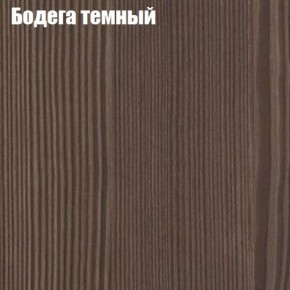 Бодега темный